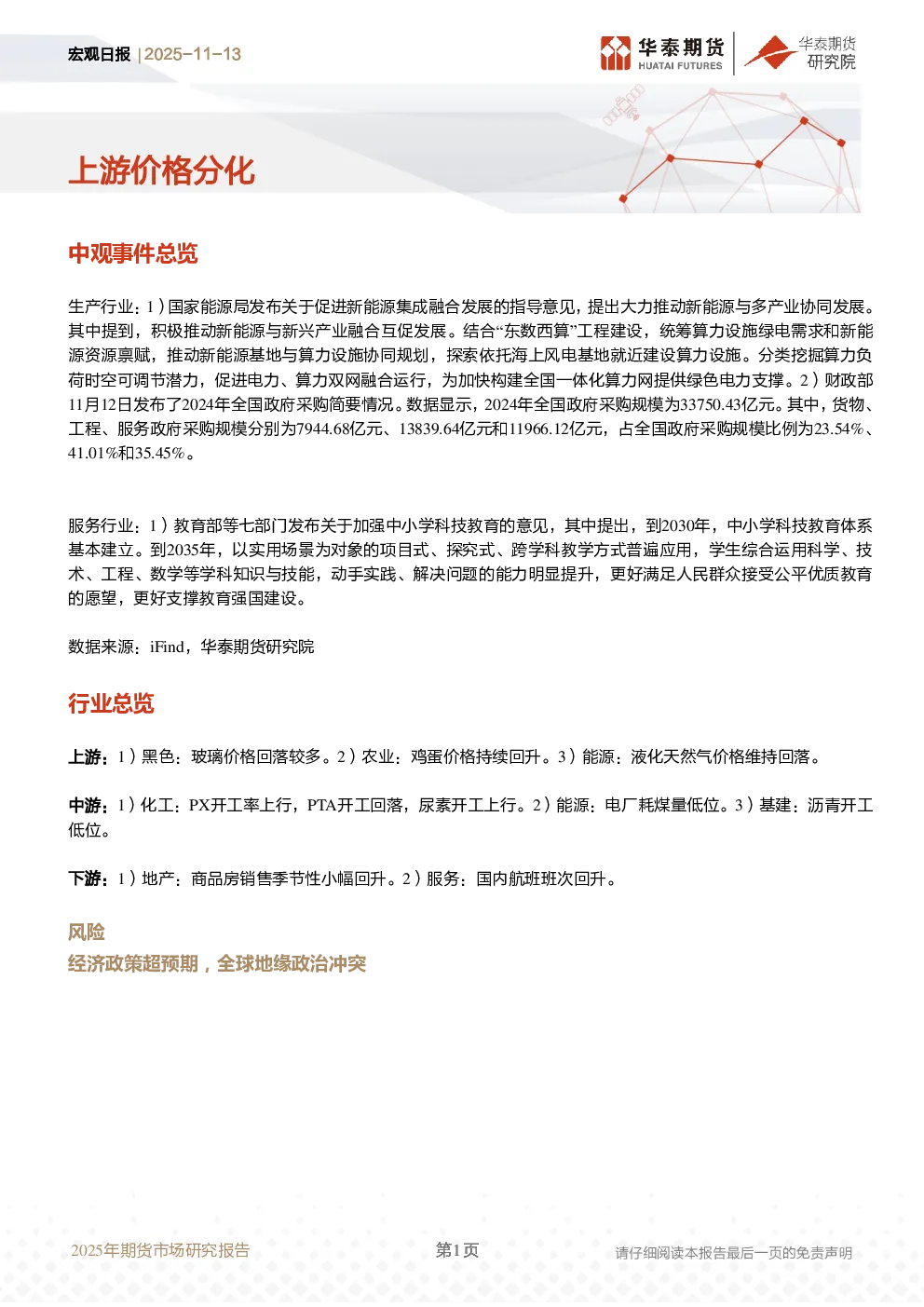 宏观日报 | 2025-11-13

华泰期货 HUATAI FUTURES

华泰期货 研究院

上游价格分化

中观事件总览

生产行业：1）国家能源局发布关于促进新能源集成融合发展的指导意见，提出大力推动新能源与多产业协同发展。其中提到，积极推动新能源与新兴产业融合互促发展。结合“东数西算”工程建设，统筹算力设施绿电需求和新能源资源禀赋，推动新能源基地与算力设施协同规划，探索依托海上风电基地就近建设算力设施。分类挖掘算力负荷时空可调节潜力，促进电力、算力双网融合运行，为加快构建全国一体化算力网提供绿色电力支撑。2）财政部11月12日发布了2024年全国政府采购简要情况。数据显示，2024年全国政府采购规模为33750.43亿元。其中，货物、工程、服务政府采购规模分别为7944.68亿元、13839.64亿元和11966.12亿元，占全国政府采购规模比例为23.54%、41.01%和35.45%。

服务行业：1）教育部等七部门发布关于加强中小学科技教育的意见，其中提出，到2030年，中小学科技教育体系基本建立。到2035年，以实用场景为对象的项目式、探究式、跨学科教学方式普遍应用，学生综合运用科学、技术、工程、数学等学科知识与技能，动手实践、解决问题的能力明显提升，更好满足人民群众接受公平优质教育的愿望，更好支撑教育强国建设。

数据来源：iFind，华泰期货研究院

行业总览

上游：1）黑色：玻璃价格回落较多。2）农业：鸡蛋价格持续回升。3）能源：液化天然气价格维持回落。

中游：1）化工：PX开工率上行，PTA开工回落，尿素开工上行。2）能源：电厂耗煤量低位。3）基建：沥青开工低位。

下游：1）地产：商品房销售季节性小幅回升。2）服务：国内航班班次回升。

风险

经济政策超预期，全球地缘政治冲突

2025年期货市场研究报告

第1页

请仔细阅读本报告最后一页的免责声明